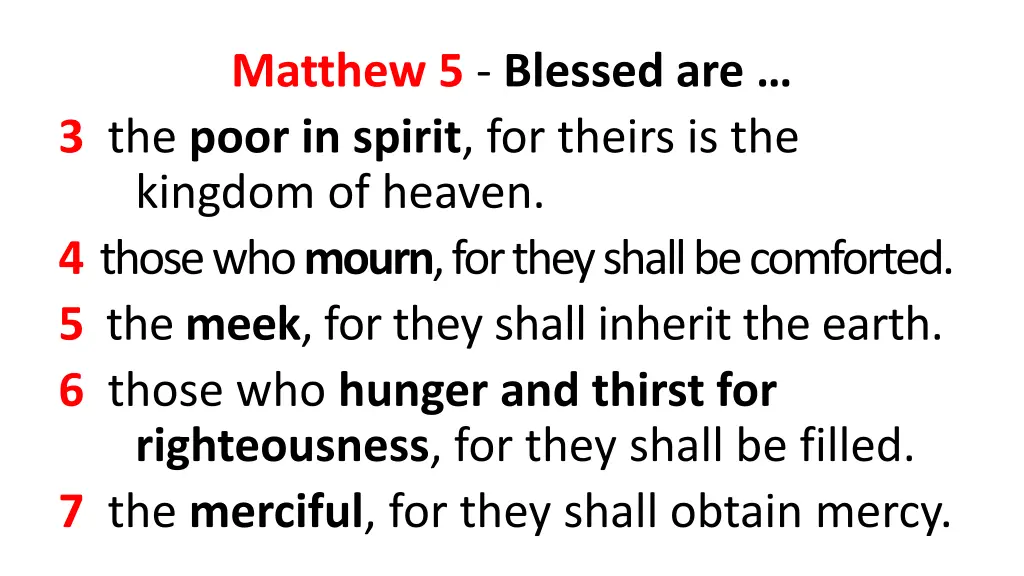 Matthew 5 - Blessed are …
3 the poor in spirit, for theirs is the kingdom of heaven.
4 those who mourn, for they shall be comforted.
5 the meek, for they shall inherit the earth.
6 those who hunger and thirst for righteousness, for they shall be filled.
7 the merciful, for they shall obtain mercy.